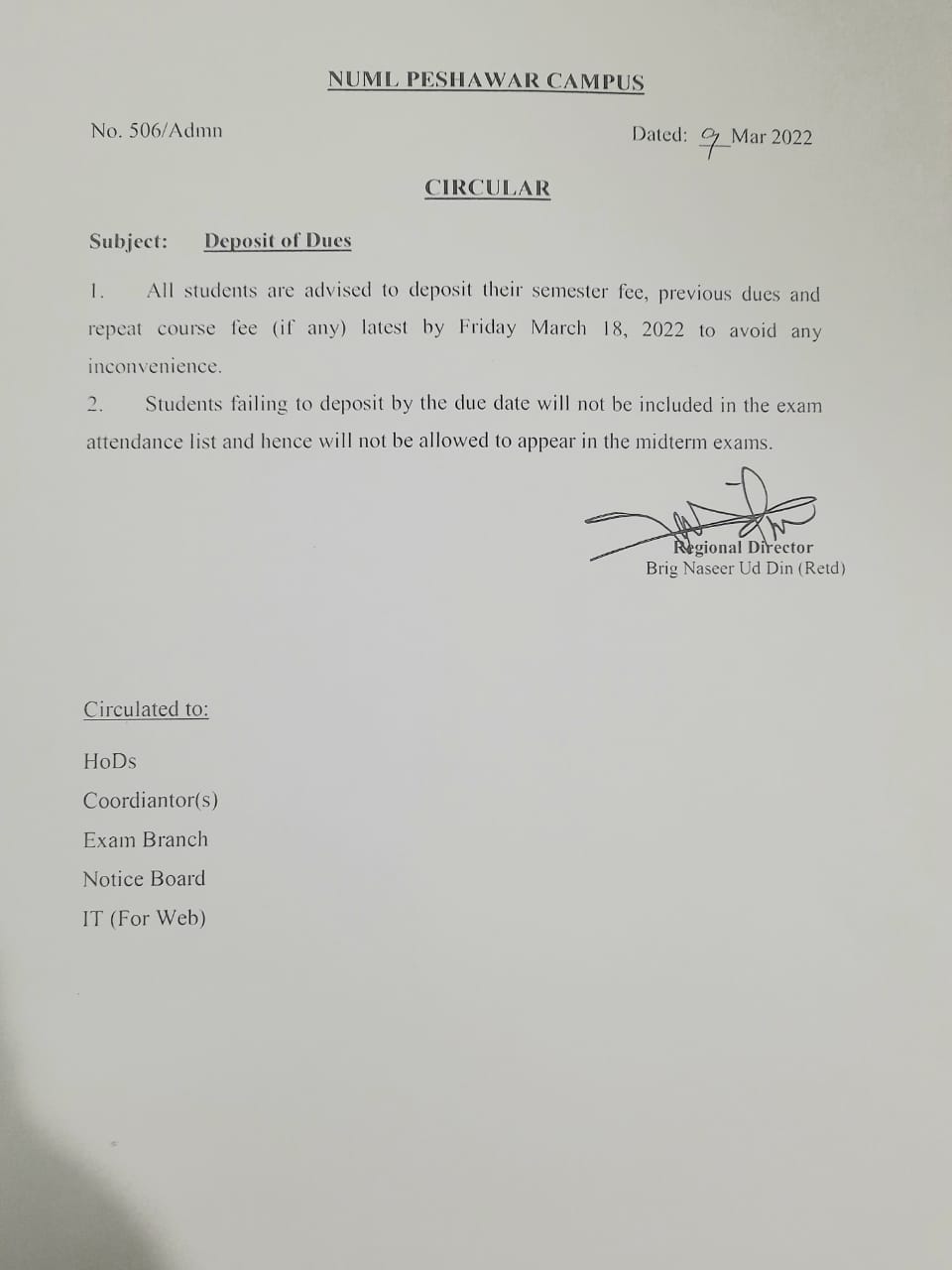 NUML PESHAWAR CAMPUS

No. 506/Admn

Dated: 9 Mar 2022

CIRCULAR

Subject: Deposit of Dues

1. All students are advised to deposit their semester fee, previous dues and repeat course fee (if any) latest by Friday March 18, 2022 to avoid any inconvenience.

2. Students failing to deposit by the due date will not be included in the exam attendance list and hence will not be allowed to appear in the midterm exams.

Regional Director
Brig Naseer Ud Din (Retd)

Circulated to:

HoDs
Coordiantor(s)
Exam Branch
Notice Board
IT (For Web)